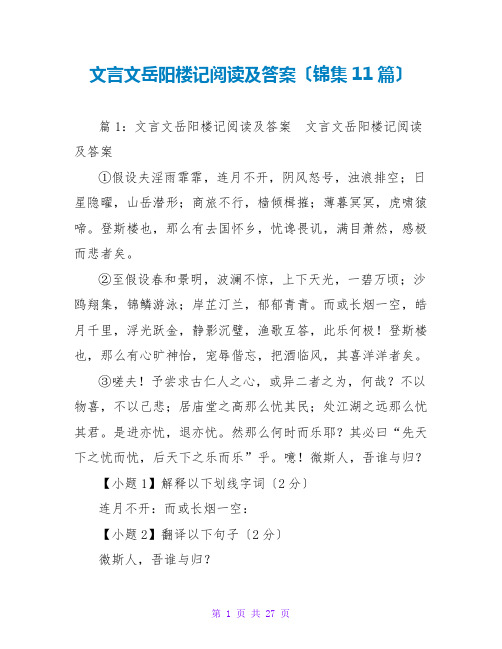 文言文岳阳楼记阅读及答案〔锦集 11 篇〕

篇 1：文言文岳阳楼记阅读及答案　文言文岳阳楼记阅读及答案

①假设夫淫雨霏霏，连月不开，阴风怒号，浊浪排空；日星隐曜，山岳潜形；商旅不行，樯倾楫摧；薄暮冥冥，虎啸猿啼。登斯楼也，那么有去国怀乡，忧谗畏讥，满目萧然，感极而悲者矣。

②至假设春和景明，波澜不惊，上下天光，一碧万顷；沙鸥翔集，锦鳞游泳；岸芷汀兰，郁郁青青。而或长烟一空，皓月千里，浮光跃金，静影沉璧，渔歌互答，此乐何极！登斯楼也，那么有心旷神怡，宠辱偕忘，把酒临风，其喜洋洋者矣。

③嗟夫！予尝求古仁人之心，或异二者之为，何哉？不以物喜，不以己悲；居庙堂之高那么忧其民；处江湖之远那么忧其君。是进亦忧，退亦忧。然那么何时而乐耶？其必曰“先天下之忧而忧，后天下之乐而乐”乎。噫！微斯人，吾谁与归？

【小题 1】解释以下划线字词〔2 分〕

连月不开：而或长烟一空：

【小题 2】翻译以下句子〔2 分〕

微斯人，吾谁与归？

第 1 页 共 27 页